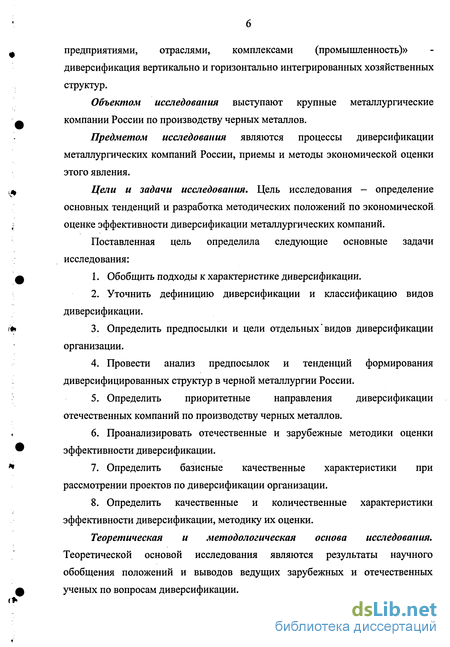 6

предприятиями, отраслями, комплексами (промышленность)» - диверсификация вертикально и горизонтально интегрированных хозяйственных структур.

Объектом исследования выступают крупные металлургические компании России по производству черных металлов.

Предметом исследования являются процессы диверсификации металлургических компаний России, приемы и методы экономической оценки этого явления.

Цели и задачи исследования. Цель исследования – определение основных тенденций и разработка методических положений по экономической оценке эффективности диверсификации металлургических компаний.

Поставленная цель определила следующие основные задачи исследования:

1. Обобщить подходы к характеристике диверсификации.

2. Уточнить дефиницию диверсификации и классификацию видов диверсификации.

3. Определить предпосылки и цели отдельных видов диверсификации организации.

4. Провести анализ предпосылок и тенденций формирования диверсифицированных структур в черной металлургии России.

5. Определить приоритетные направления диверсификации отечественных компаний по производству черных металлов.

6. Проанализировать отечественные и зарубежные методики оценки эффективности диверсификации.

7. Определить базисные качественные характеристики при рассмотрении проектов по диверсификации организации.

8. Определить качественные и количественные характеристики эффективности диверсификации, методику их оценки.

Теоретическая и методологическая основа исследования. Теоретической основой исследования являются результаты научного обобщения положений и выводов ведущих зарубежных и отечественных ученых по вопросам диверсификации.

dsLib.net
библиотека диссертаций